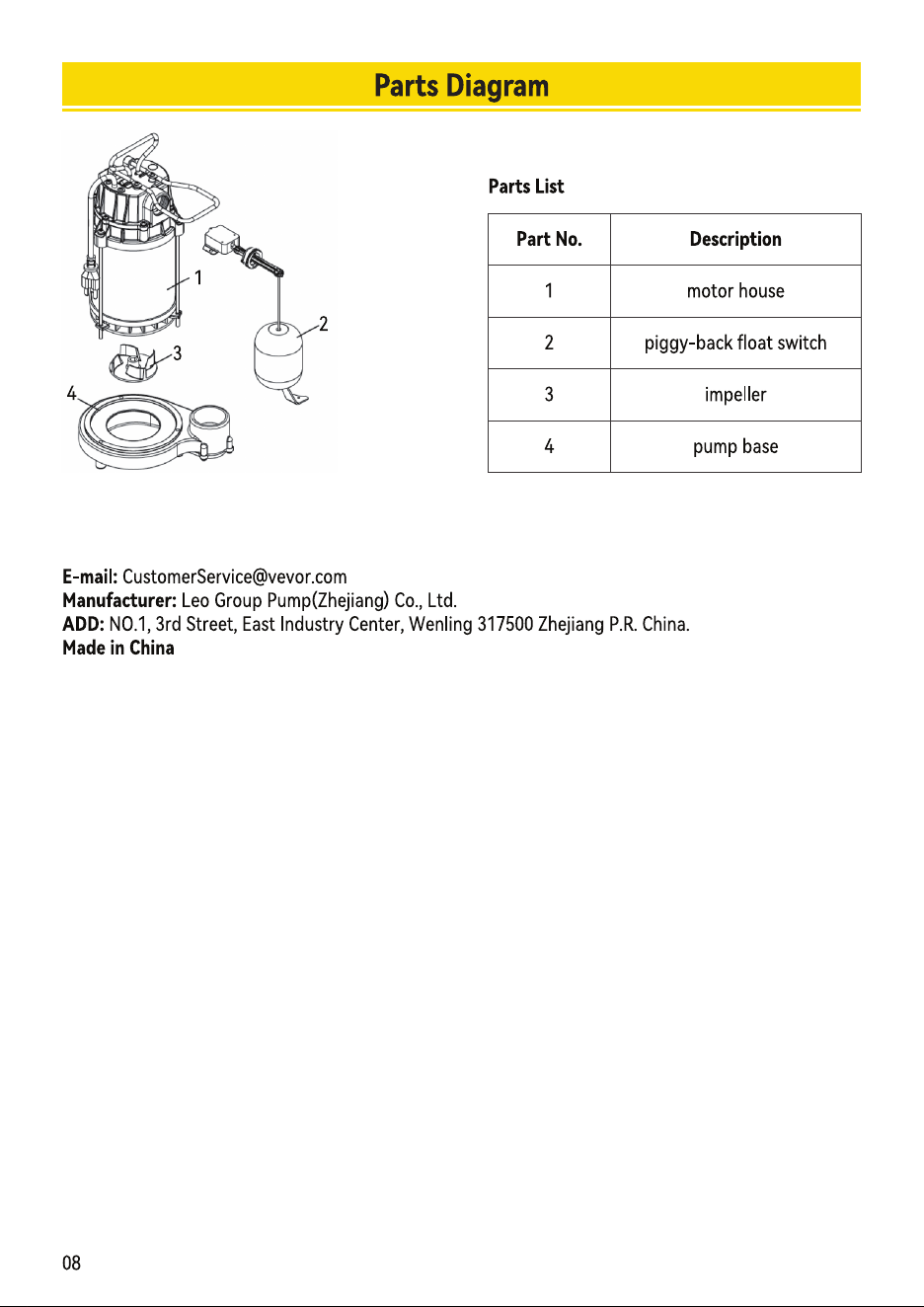 Parts Diagram

1
2
3
4

Parts List

| Part No. | Description |
|---|---|
| 1 | motor house |
| 2 | piggy-back float switch |
| 3 | impeller |
| 4 | pump base |

E-mail: CustomerService@vevor.com
Manufacturer: Leo Group Pump(Zhejiang) Co., Ltd.
ADD: NO.1, 3rd Street, East Industry Center, Wenling 317500 Zhejiang P.R. China.
Made in China

08